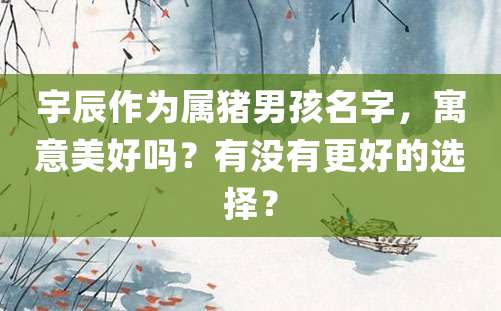 宇辰作为属猪男孩名字，寓意美好吗？有没有更好的选择？